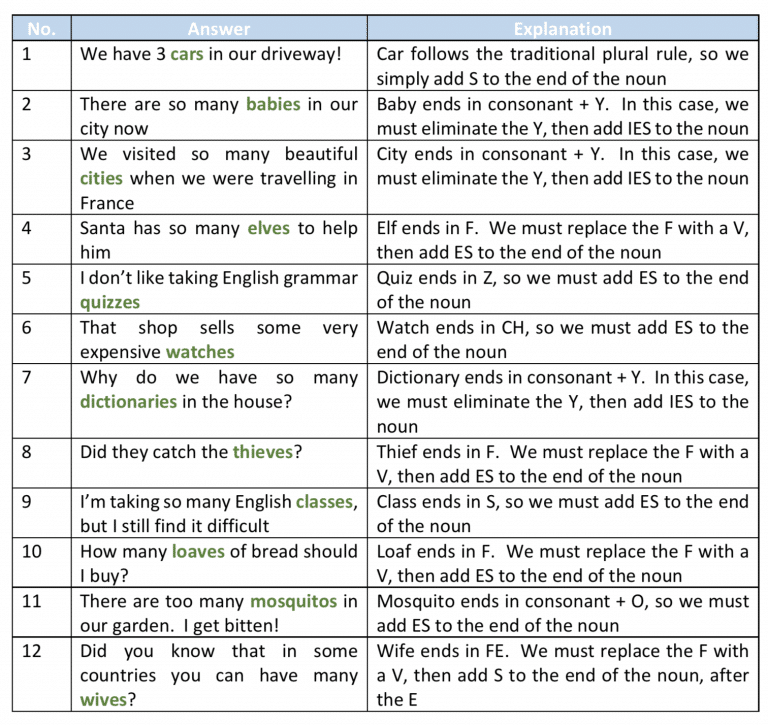 | No. | Answer | Explanation |
|---|---|---|
| 1 | We have 3 cars in our driveway! | Car follows the traditional plural rule, so we simply add S to the end of the noun |
| 2 | There are so many babies in our city now | Baby ends in consonant + Y. In this case, we must eliminate the Y, then add IES to the noun |
| 3 | We visited so many beautiful cities when we were travelling in France | City ends in consonant + Y. In this case, we must eliminate the Y, then add IES to the noun |
| 4 | Santa has so many elves to help him | Elf ends in F. We must replace the F with a V, then add ES to the end of the noun |
| 5 | I don't like taking English grammar quizzes | Quiz ends in Z, so we must add ES to the end of the noun |
| 6 | That shop sells some very expensive watches | Watch ends in CH, so we must add ES to the end of the noun |
| 7 | Why do we have so many dictionaries in the house? | Dictionary ends in consonant + Y. In this case, we must eliminate the Y, then add IES to the noun |
| 8 | Did they catch the thieves? | Thief ends in F. We must replace the F with a V, then add ES to the end of the noun |
| 9 | I'm taking so many English classes, but I still find it difficult | Class ends in S, so we must add ES to the end of the noun |
| 10 | How many loaves of bread should I buy? | Loaf ends in F. We must replace the F with a V, then add ES to the end of the noun |
| 11 | There are too many mosquitos in our garden. I get bitten! | Mosquito ends in consonant + O, so we must add ES to the end of the noun |
| 12 | Did you know that in some countries you can have many wives? | Wife ends in FE. We must replace the F with a V, then add S to the end of the noun, after the E |